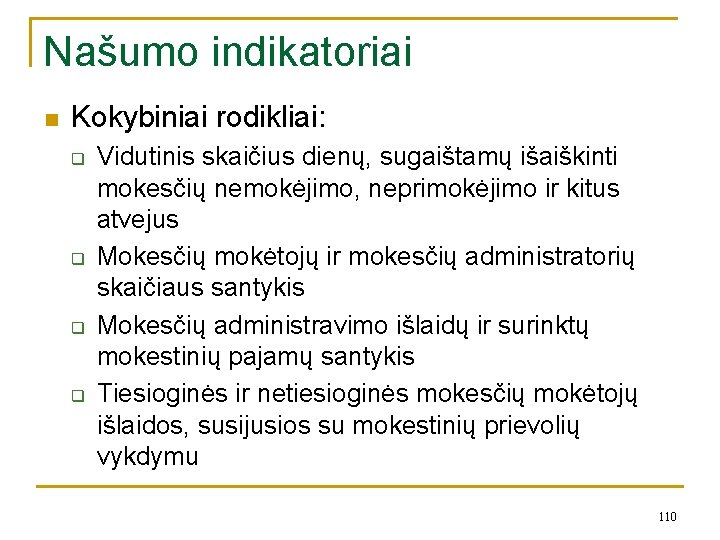 Našumo indikatoriai

Kokybiniai rodikliai:

Vidutinis skaičius dienų, sugaištamų išaiškinti mokesčių nemokėjimo, neprimokėjimo ir kitus atvejus

Mokesčių mokėtojų ir mokesčių administratorių skaičiaus santykis

Mokesčių administravimo išlaidų ir surinktų mokestinių pajamų santykis

Tiesioginės ir netiesioginės mokesčių mokėtojų išlaidos, susijusios su mokestinių prievolių vykdymu

110